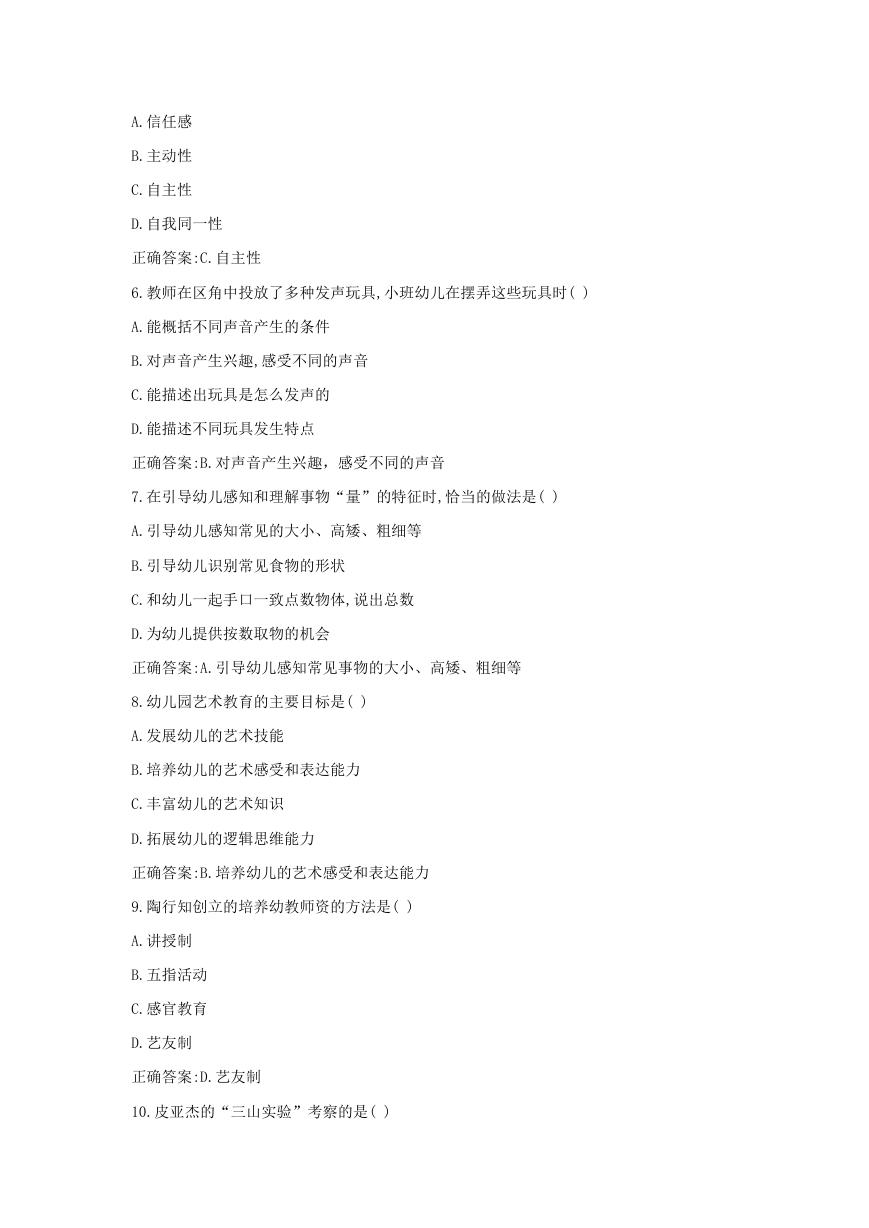 A.信任感

B.主动性

C.自主性

D.自我同一性

正确答案:C.自主性

6.教师在区角中投放了多种发声玩具,小班幼儿在摆弄这些玩具时( )

A.能概括不同声音产生的条件

B.对声音产生兴趣,感受不同的声音

C.能描述出玩具是怎么发声的

D.能描述不同玩具发生特点

正确答案:B.对声音产生兴趣，感受不同的声音

7.在引导幼儿感知和理解事物“量”的特征时,恰当的做法是( )

A.引导幼儿感知常见的大小、高矮、粗细等

B.引导幼儿识别常见食物的形状

C.和幼儿一起手口一致点数物体,说出总数

D.为幼儿提供按数取物的机会

正确答案:A.引导幼儿感知常见事物的大小、高矮、粗细等

8.幼儿园艺术教育的主要目标是( )

A.发展幼儿的艺术技能

B.培养幼儿的艺术感受和表达能力

C.丰富幼儿的艺术知识

D.拓展幼儿的逻辑思维能力

正确答案:B.培养幼儿的艺术感受和表达能力

9.陶行知创立的培养幼教师资的方法是( )

A.讲授制

B.五指活动

C.感官教育

D.艺友制

正确答案:D.艺友制

10.皮亚杰的“三山实验”考察的是( )